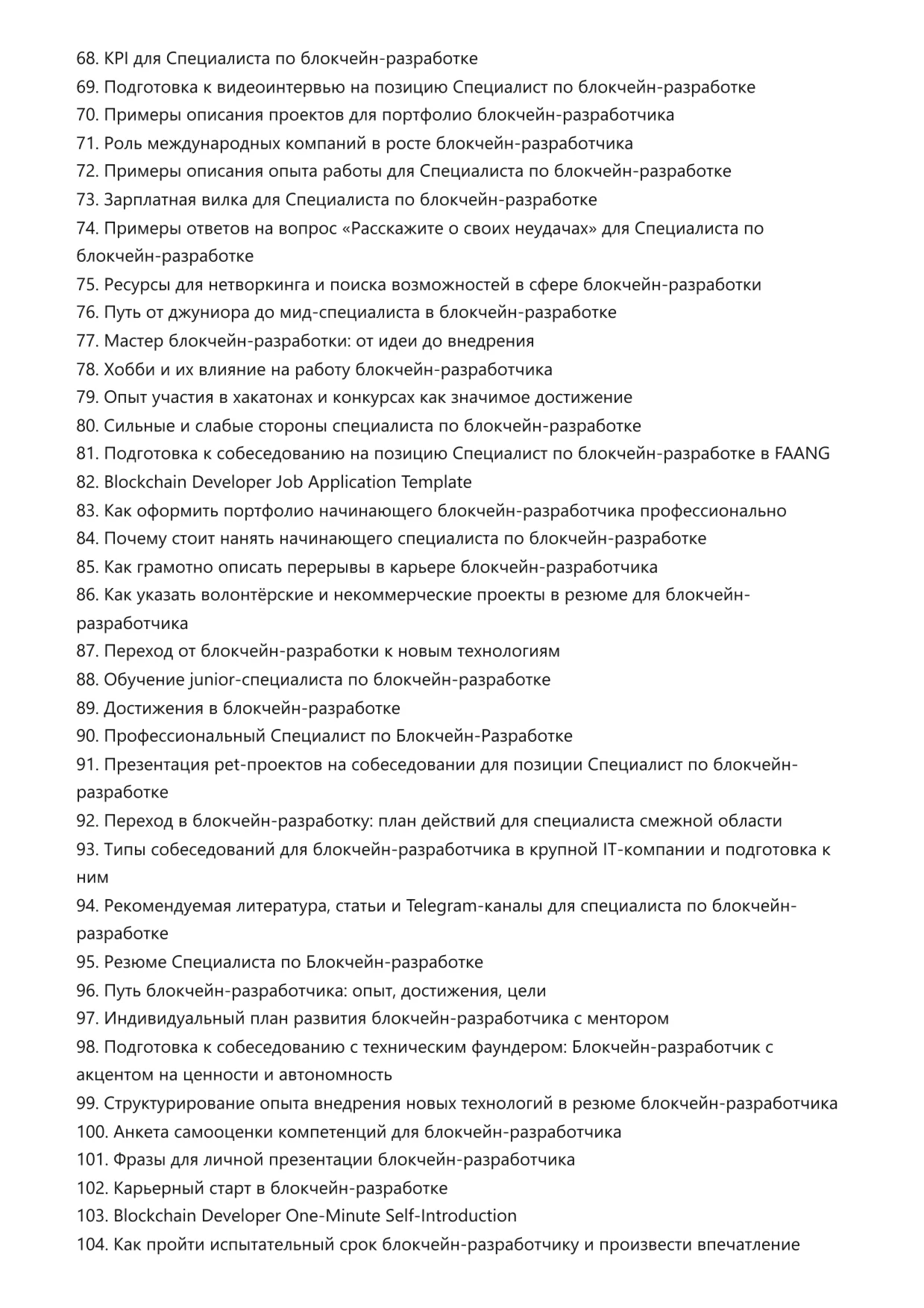 68. KPI для Специалиста по блокчейн-разработке
69. Подготовка к видеоинтервью на позицию Специалист по блокчейн-разработке
70. Примеры описания проектов для портфолио блокчейн-разработчика
71. Роль международных компаний в росте блокчейн-разработчика
72. Примеры описания опыта работы для Специалиста по блокчейн-разработке
73. Зарплатная вилка для Специалиста по блокчейн-разработке
74. Примеры ответов на вопрос «Расскажите о своих неудачах» для Специалиста по блокчейн-разработке
75. Ресурсы для нетворкинга и поиска возможностей в сфере блокчейн-разработки
76. Путь от джуниора до мид-специалиста в блокчейн-разработке
77. Мастер блокчейн-разработки: от идеи до внедрения
78. Хобби и их влияние на работу блокчейн-разработчика
79. Опыт участия в хакатонах и конкурсах как значимое достижение
80. Сильные и слабые стороны специалиста по блокчейн-разработке
81. Подготовка к собеседованию на позицию Специалист по блокчейн-разработке в FAANG
82. Blockchain Developer Job Application Template
83. Как оформить портфолио начинающего блокчейн-разработчика профессионально
84. Почему стоит нанять начинающего специалиста по блокчейн-разработке
85. Как грамотно описать перерывы в карьере блокчейн-разработчика
86. Как указать волонтёрские и некоммерческие проекты в резюме для блокчейн-разработчика
87. Переход от блокчейн-разработки к новым технологиям
88. Обучение junior-специалиста по блокчейн-разработке
89. Достижения в блокчейн-разработке
90. Профессиональный Специалист по Блокчейн-Разработке
91. Презентация pet-проектов на собеседовании для позиции Специалист по блокчейн-разработке
92. Переход в блокчейн-разработку: план действий для специалиста смежной области
93. Типы собеседований для блокчейн-разработчика в крупной IT-компании и подготовка к ним
94. Рекомендуемая литература, статьи и Telegram-каналы для специалиста по блокчейн-разработке
95. Резюме Специалиста по Блокчейн-разработке
96. Путь блокчейн-разработчика: опыт, достижения, цели
97. Индивидуальный план развития блокчейн-разработчика с ментором
98. Подготовка к собеседованию с техническим фаундером: Блокчейн-разработчик с акцентом на ценности и автономность
99. Структурирование опыта внедрения новых технологий в резюме блокчейн-разработчика
100. Анкета самооценки компетенций для блокчейн-разработчика
101. Фразы для личной презентации блокчейн-разработчика
102. Карьерный старт в блокчейн-разработке
103. Blockchain Developer One-Minute Self-Introduction
104. Как пройти испытательный срок блокчейн-разработчику и произвести впечатление